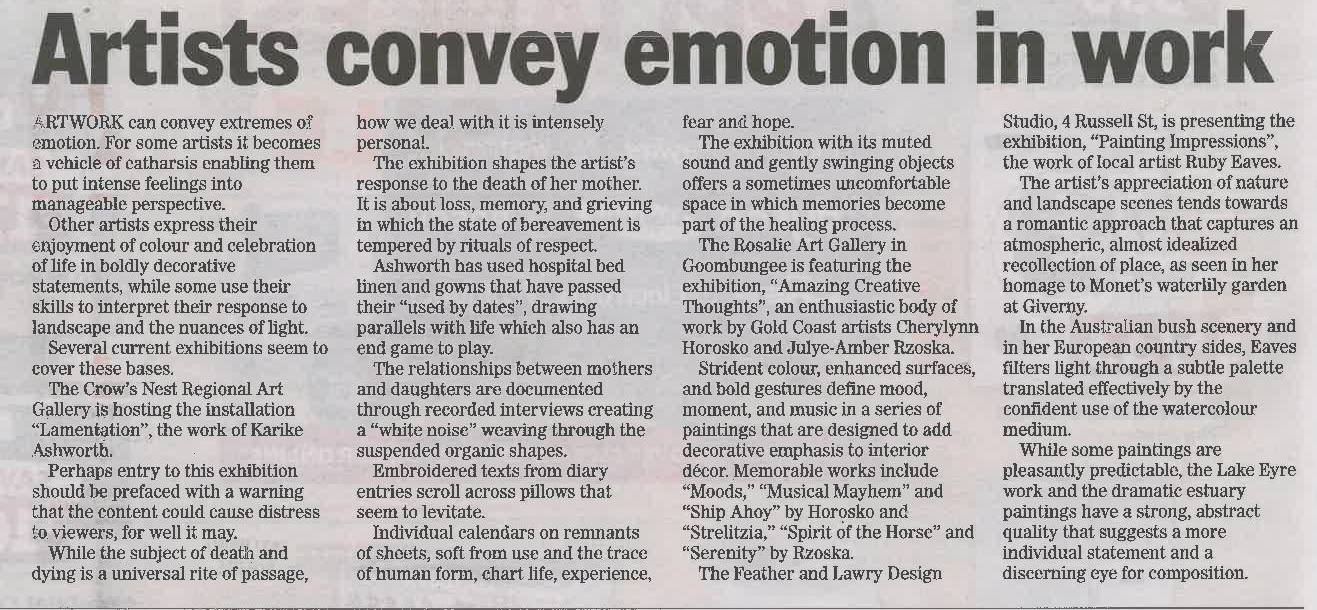 Artists convey emotion in work

ARTWORK can convey extremes of emotion. For some artists it becomes a vehicle of catharsis enabling them to put intense feelings into manageable perspective.

Other artists express their enjoyment of colour and celebration of life in boldly decorative statements, while some use their skills to interpret their response to landscape and the nuances of light.

Several current exhibitions seem to cover these bases.

The Crow's Nest Regional Art Gallery is hosting the installation "Lamentation", the work of Karike Ashworth.

Perhaps entry to this exhibition should be prefaced with a warning that the content could cause distress to viewers, for well it may.

While the subject of death and dying is a universal rite of passage, how we deal with it is intensely personal.

The exhibition shapes the artist's response to the death of her mother. It is about loss, memory, and grieving in which the state of bereavement is tempered by rituals of respect.

Ashworth has used hospital bed linen and gowns that have passed their "used by dates", drawing parallels with life which also has an end game to play.

The relationships between mothers and daughters are documented through recorded interviews creating a "white noise" weaving through the suspended organic shapes.

Embroidered texts from diary entries scroll across pillows that seem to levitate.

Individual calendars on remnants of sheets, soft from use and the trace of human form, chart life, experience, fear and hope.

The exhibition with its muted sound and gently swinging objects offers a sometimes uncomfortable space in which memories become part of the healing process.

The Rosalie Art Gallery in Goombungee is featuring the exhibition, "Amazing Creative Thoughts", an enthusiastic body of work by Gold Coast artists Cherylynn Horosko and Julye-Amber Rzoska.

Strident colour, enhanced surfaces, and bold gestures define mood, moment, and music in a series of paintings that are designed to add decorative emphasis to interior décor. Memorable works include "Moods," "Musical Mayhem" and "Ship Ahoy" by Horosko and "Strelitzia," "Spirit of the Horse" and "Serenity" by Rzoska.

The Feather and Lawry Design Studio, 4 Russell St, is presenting the exhibition, "Painting Impressions", the work of local artist Ruby Eaves.

The artist's appreciation of nature and landscape scenes tends towards a romantic approach that captures an atmospheric, almost idealized recollection of place, as seen in her homage to Monet's waterlily garden at Giverny.

In the Australian bush scenery and in her European country sides, Eaves filters light through a subtle palette translated effectively by the confident use of the watercolour medium.

While some paintings are pleasantly predictable, the Lake Eyre work and the dramatic estuary paintings have a strong, abstract quality that suggests a more individual statement and a discerning eye for composition.